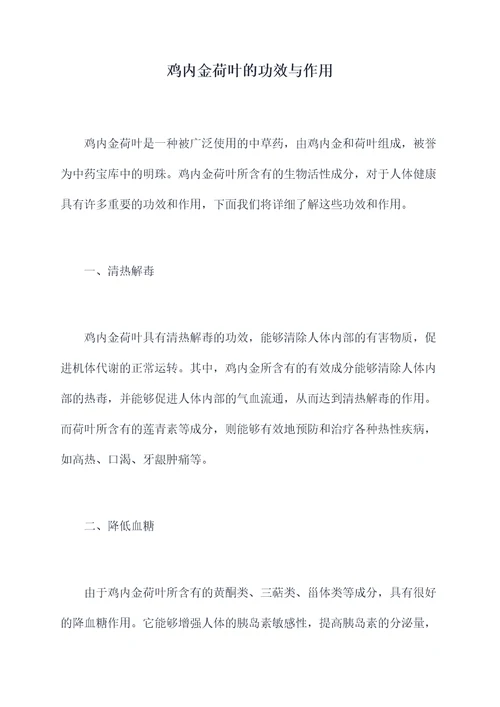 鸡内金荷叶的功效与作用

鸡内金荷叶是一种被广泛使用的中草药，由鸡内金和荷叶组成，被誉为中药宝库中的明珠。鸡内金荷叶所含有的生物活性成分，对于人体健康具有许多重要的功效和作用，下面我们将详细了解这些功效和作用。

一、清热解毒

鸡内金荷叶具有清热解毒的功效，能够清除人体内部的有害物质，促进机体代谢的正常运转。其中，鸡内金所含有的有效成分能够清除人体内部的热毒，并能够促进人体内部的气血流通，从而达到清热解毒的作用。而荷叶所含有的莲青素等成分，则能够有效地预防和治疗各种热性疾病，如高热、口渴、牙龈肿痛等。

二、降低血糖

由于鸡内金荷叶所含有的黄酮类、三萜类、甾体类等成分，具有很好的降血糖作用。它能够增强人体的胰岛素敏感性，提高胰岛素的分泌量，